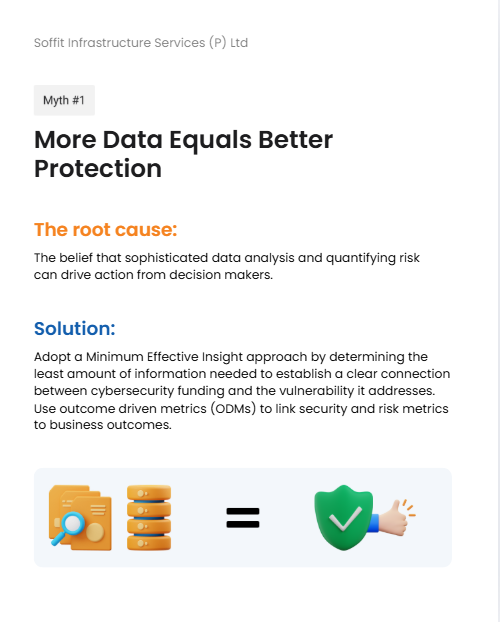 Soffit Infrastructure Services (P) Ltd

Myth #1

More Data Equals Better Protection

The root cause:

The belief that sophisticated data analysis and quantifying risk can drive action from decision makers.

Solution:

Adopt a Minimum Effective Insight approach by determining the least amount of information needed to establish a clear connection between cybersecurity funding and the vulnerability it addresses. Use outcome driven metrics (ODMs) to link security and risk metrics to business outcomes.

=